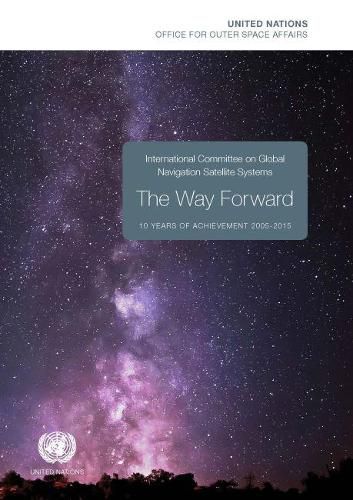 UNITED NATIONS
OFFICE FOR OUTER SPACE AFFAIRS

International Committee on Global Navigation Satellite Systems

The Way Forward

10 YEARS OF ACHIEVEMENT 2005-2015

UNITED NATIONS